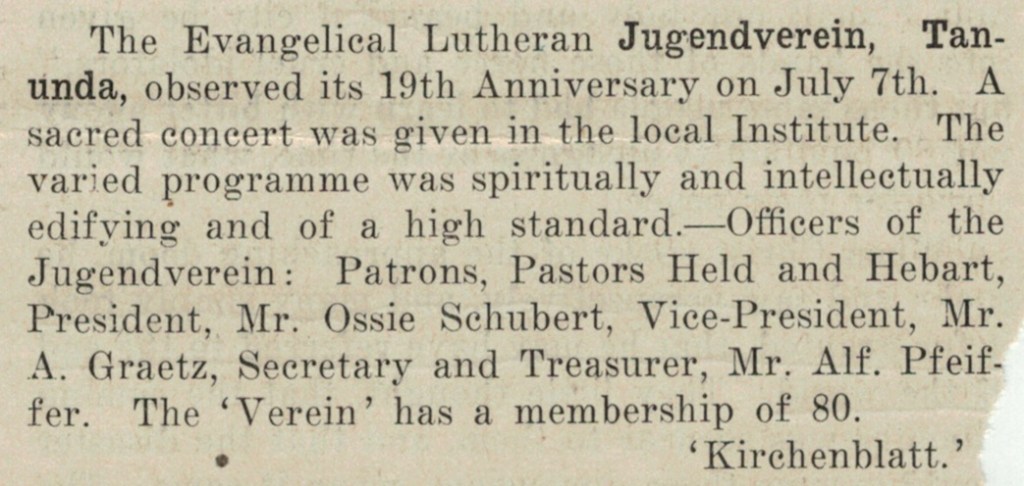 The Evangelical Lutheran Jugendverein, Tanunda, observed its 19th Anniversary on July 7th. A sacred concert was given in the local Institute. The varied programme was spiritually and intellectually edifying and of a high standard.—Officers of the Jugendverein: Patrons, Pastors Held and Hebart, President, Mr. Ossie Schubert, Vice-President, Mr. A. Graetz, Secretary and Treasurer, Mr. Alf. Pfeiffer. The 'Verein' has a membership of 80.

'Kirchenblatt.'